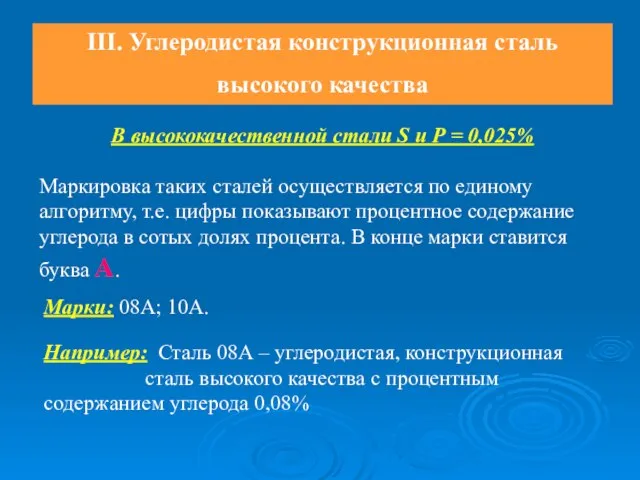 III. Углеродистая конструкционная сталь высокого качества

В высококачественной стали S и P = 0,025%

Маркировка таких сталей осуществляется по единому алгоритму, т.е. цифры показывают процентное содержание углерода в сотых долях процента. В конце марки ставится буква А.

Марки: 08А; 10А.

Например: Сталь 08А – углеродистая, конструкционная сталь высокого качества с процентным содержанием углерода 0,08%